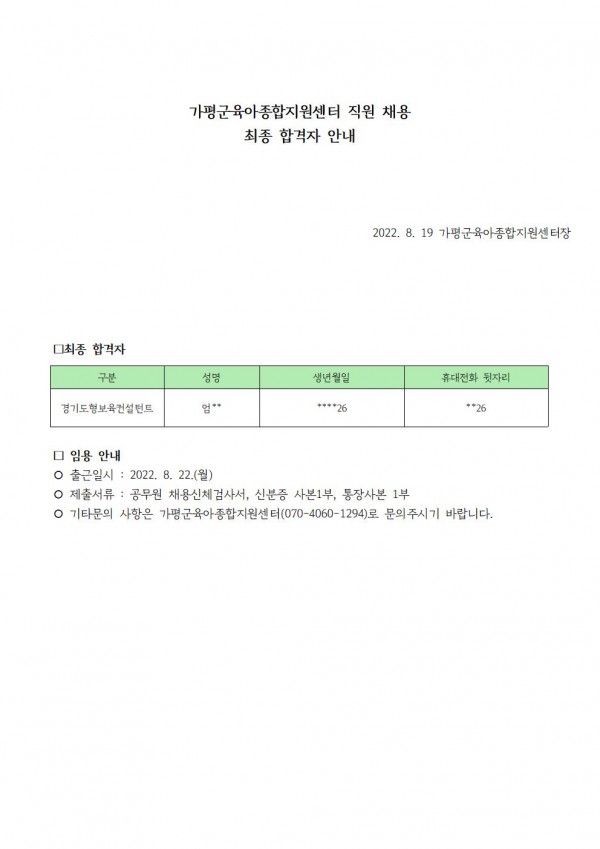 가평군육아종합지원센터 직원 채용
최종 합격자 안내

2022. 8. 19 가평군육아종합지원센터장

□최종 합격자

| 구분 | 성명 | 생년월일 | 휴대전화 뒷자리 |
|---|---|---|---|
| 경기도형보육컨설턴트 | 엄** | ****26 | **26 |

□ 임용 안내
○ 출근일시 : 2022. 8. 22.(월)
○ 제출서류 : 공무원 채용신체검사서, 신분증 사본1부, 통장사본 1부
○ 기타문의 사항은 가평군육아종합지원센터(070-4060-1294)로 문의주시기 바랍니다.